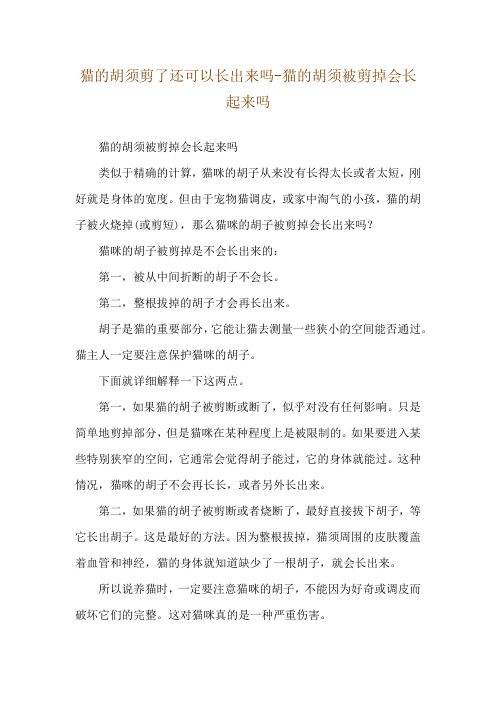 猫的胡须剪了还可以长出来吗-猫的胡须被剪掉会长起来吗

猫的胡须被剪掉会长起来吗

类似于精确的计算，猫咪的胡子从来没有长得太长或者太短，刚好就是身体的宽度。但由于宠物猫调皮，或家中淘气的小孩，猫的胡子被火烧掉(或剪短)，那么猫咪的胡子被剪掉会长出来吗?

猫咪的胡子被剪掉是不会长出来的：

第一，被从中间折断的胡子不会长。

第二，整根拔掉的胡子才会再长出来。

胡子是猫的重要部分，它能让猫去测量一些狭小的空间能否通过。猫主人一定要注意保护猫咪的胡子。

下面就详细解释一下这两点。

第一，如果猫的胡子被剪断或断了，似乎对没有任何影响。只是简单地剪掉部分，但是猫咪在某种程度上是被限制的。如果要进入某些特别狭窄的空间，它通常会觉得胡子能过，它的身体就能过。这种情况，猫咪的胡子不会再长长，或者另外长出来。

第二，如果猫的胡子被剪断或者烧断了，最好直接拔下胡子，等它长出胡子。这是最好的方法。因为整根拔掉，猫须周围的皮肤覆盖着血管和神经，猫的身体就知道缺少了一根胡子，就会长出来。

所以说养猫时，一定要注意猫咪的胡子，不能因为好奇或调皮而破坏它们的完整。这对猫咪真的是一种严重伤害。